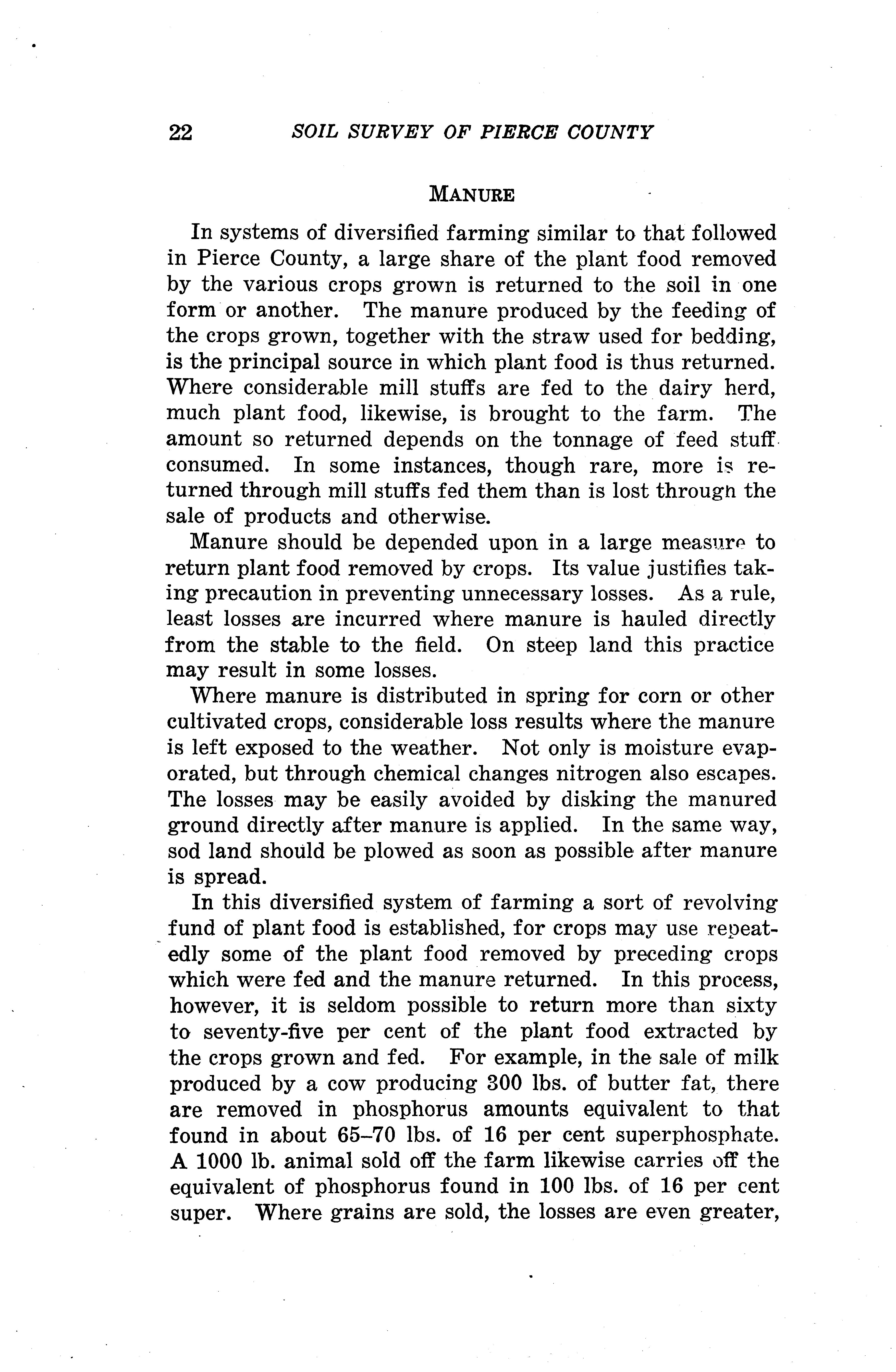 22 SOIL SURVEY OF PIERCE COUNTY

MANURE

In systems of diversified farming similar to that followed in Pierce County, a large share of the plant food removed by the various crops grown is returned to the soil in one form or another. The manure produced by the feeding of the crops grown, together with the straw used for bedding, is the principal source in which plant food is thus returned. Where considerable mill stuffs are fed to the dairy herd, much plant food, likewise, is brought to the farm. The amount so returned depends on the tonnage of feed stuff consumed. In some instances, though rare, more is returned through mill stuffs fed them than is lost through the sale of products and otherwise.

Manure should be depended upon in a large measure to return plant food removed by crops. Its value justifies taking precaution in preventing unnecessary losses. As a rule, least losses are incurred where manure is hauled directly from the stable to the field. On steep land this practice may result in some losses.

Where manure is distributed in spring for corn or other cultivated crops, considerable loss results where the manure is left exposed to the weather. Not only is moisture evaporated, but through chemical changes nitrogen also escapes. The losses may be easily avoided by disking the manured ground directly after manure is applied. In the same way, sod land should be plowed as soon as possible after manure is spread.

In this diversified system of farming a sort of revolving fund of plant food is established, for crops may use repeatedly some of the plant food removed by preceding crops which were fed and the manure returned. In this process, however, it is seldom possible to return more than sixty to seventy-five per cent of the plant food extracted by the crops grown and fed. For example, in the sale of milk produced by a cow producing 300 lbs. of butter fat, there are removed in phosphorus amounts equivalent to that found in about 65–70 lbs. of 16 per cent superphosphate. A 1000 lb. animal sold off the farm likewise carries off the equivalent of phosphorus found in 100 lbs. of 16 per cent super. Where grains are sold, the losses are even greater,